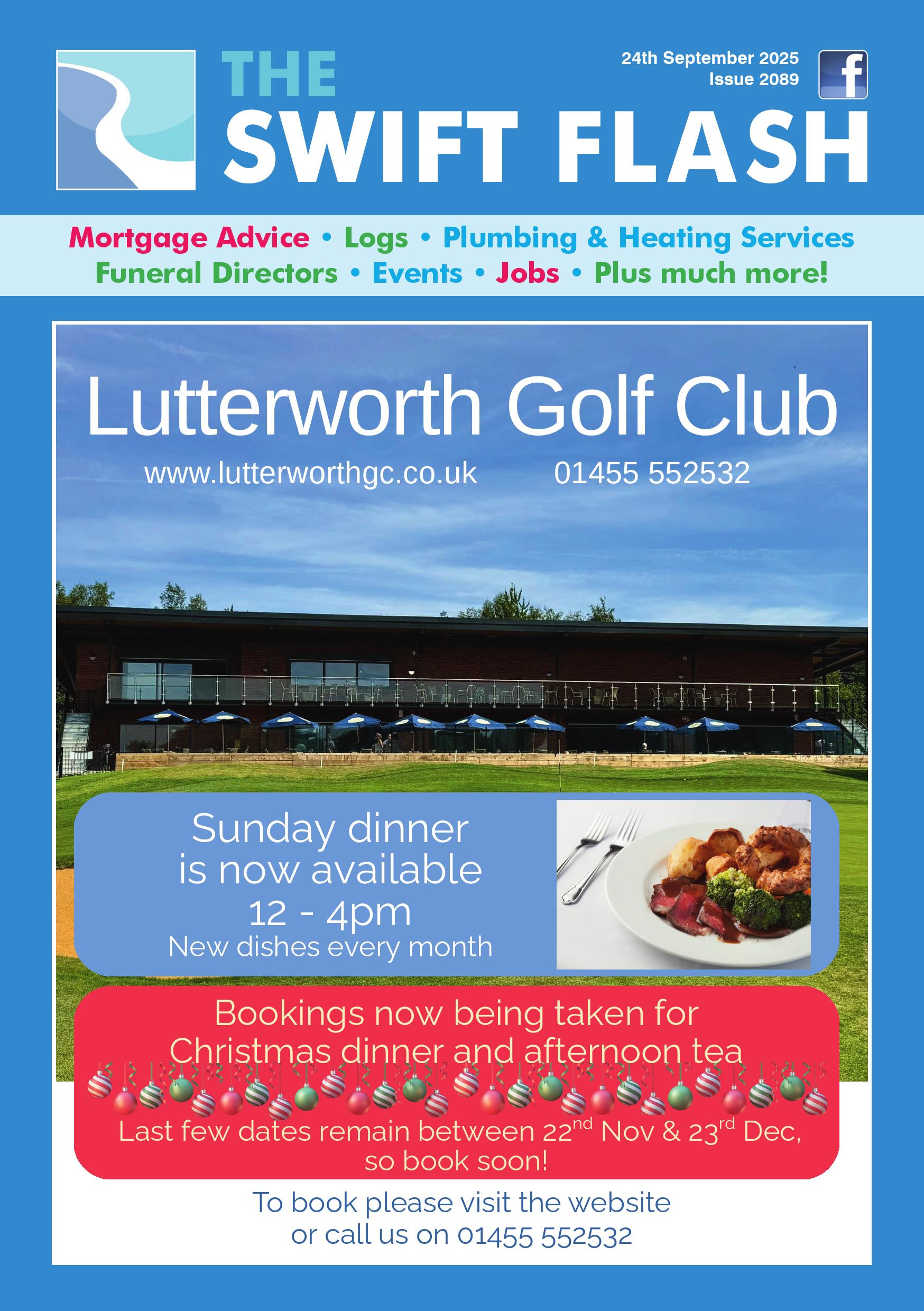 THE SWIFT FLASH

24th September 2025
Issue 2089

f

Mortgage Advice • Logs • Plumbing & Heating Services
Funeral Directors • Events • Jobs • Plus much more!

Lutterworth Golf Club

www.lutterworthgc.co.uk 01455 552532

Sunday dinner
is now available
12 - 4pm
New dishes every month

Bookings now being taken for
Christmas dinner and afternoon tea

Last few dates remain between 22$^{nd}$ Nov & 23$^{rd}$ Dec, so book soon!

To book please visit the website
or call us on 01455 552532